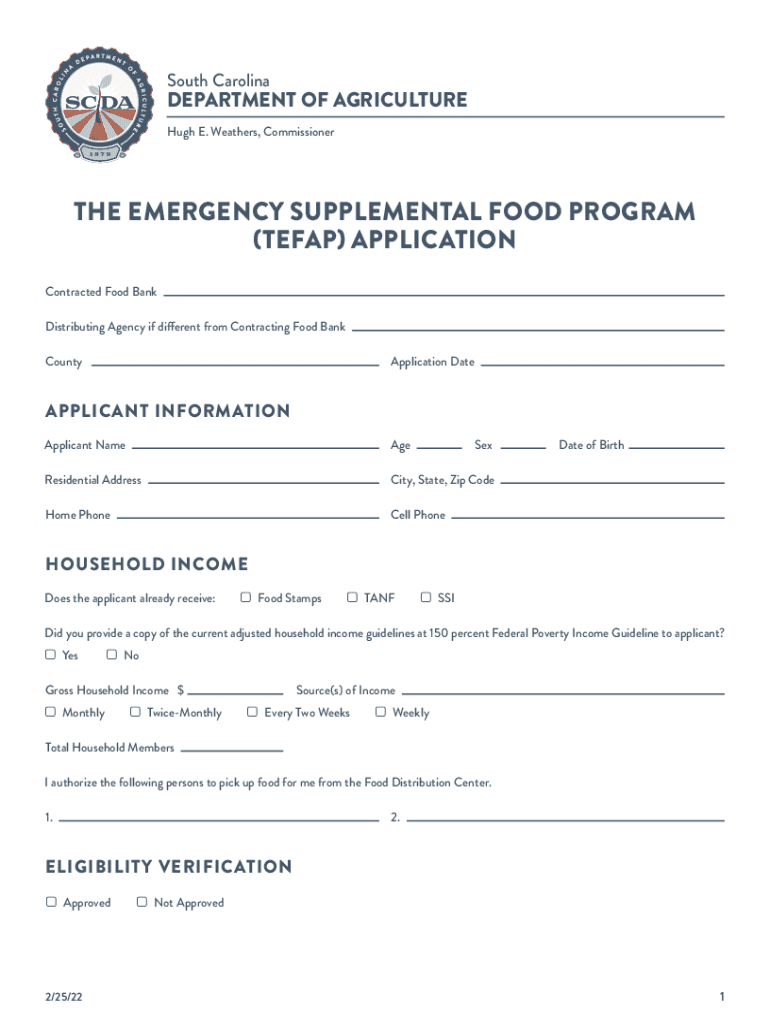 SOUTH CAROLINA DEPARTMENT OF AGRICULTURE
SCDA
1879

South Carolina
DEPARTMENT OF AGRICULTURE
Hugh E. Weathers, Commissioner

THE EMERGENCY SUPPLEMENTAL FOOD PROGRAM (TEFAP) APPLICATION

Contracted Food Bank

Distributing Agency if different from Contracting Food Bank

County

Application Date

APPLICANT INFORMATION

Applicant Name

Age

Sex

Date of Birth

Residential Address

City, State, Zip Code

Home Phone

Cell Phone

HOUSEHOLD INCOME

Does the applicant already receive: ☐ Food Stamps ☐ TANF ☐ SSI

Did you provide a copy of the current adjusted household income guidelines at 150 percent Federal Poverty Income Guideline to applicant?
☐ Yes ☐ No

Gross Household Income $

Source(s) of Income

☐ Monthly ☐ Twice-Monthly ☐ Every Two Weeks ☐ Weekly

Total Household Members

I authorize the following persons to pick up food for me from the Food Distribution Center.

1.

2.

ELIGIBILITY VERIFICATION

☐ Approved ☐ Not Approved

2/25/22

1